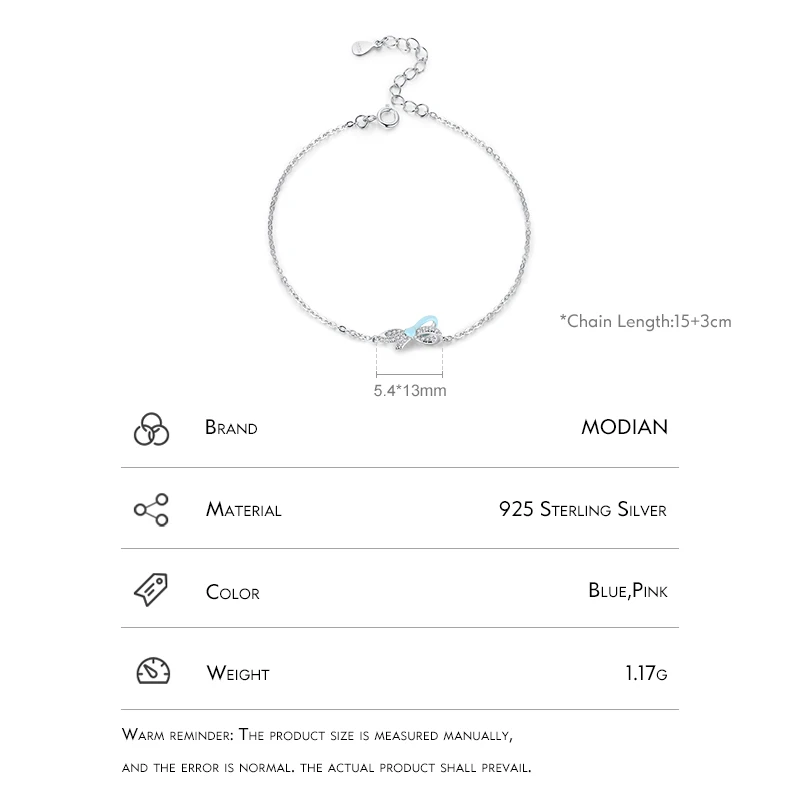 *Chain Length:15+3cm

5.4*13mm

Brand MODIAN

Material 925 Sterling Silver

Color Blue,Pink

Weight 1.17g

Warm reminder: The product size is measured manually, and the error is normal. the actual product shall prevail.